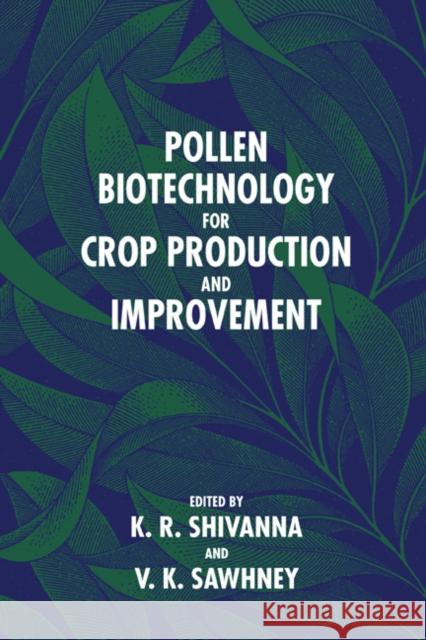 POLLEN
BIOTECHNOLOGY
FOR
CROP PRODUCTION
AND
IMPROVEMENT

EDITED BY
K. R. SHIVANNA
AND
V. K. SAWHNEY